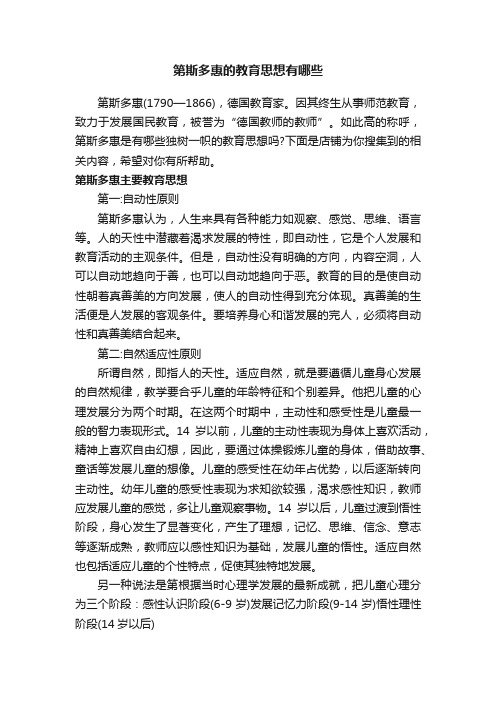 第斯多惠的教育思想有哪些

第斯多惠(1790—1866)，德国教育家。因其终生从事师范教育，致力于发展国民教育，被誉为“德国教师的教师”。如此高的称呼，第斯多惠是有哪些独树一帜的教育思想吗?下面是店铺为你搜集到的相关内容，希望对你有所帮助。

第斯多惠主要教育思想

第一:自动性原则

第斯多惠认为，人生来具有各种能力如观察、感觉、思维、语言等。人的天性中潜藏着渴求发展的特性，即自动性，它是个人发展和教育活动的主观条件。但是，自动性没有明确的方向，内容空洞，人可以自动地趋向于善，也可以自动地趋向于恶。教育的目的是使自动性朝着真善美的方向发展，使人的自动性得到充分体现。真善美的生活便是人发展的客观条件。要培养身心和谐发展的完人，必须将自动性和真善美结合起来。

第二:自然适应性原则

所谓自然，即指人的天性。适应自然，就是要遵循儿童身心发展的自然规律，教学要合乎儿童的年龄特征和个别差异。他把儿童的心理发展分为两个时期。在这两个时期中，主动性和感受性是儿童最一般的智力表现形式。14 岁以前，儿童的主动性表现为身体上喜欢活动，精神上喜欢自由幻想，因此，要通过体操锻炼儿童的身体，借助故事、童话等发展儿童的想像。儿童的感受性在幼年占优势，以后逐渐转向主动性。幼年儿童的感受性表现为求知欲较强，渴求感性知识，教师应发展儿童的感觉，多让儿童观察事物。14 岁以后，儿童过渡到悟性阶段，身心发生了显著变化，产生了理想，记忆、思维、信念、意志等逐渐成熟，教师应以感性知识为基础，发展儿童的悟性。适应自然也包括适应儿童的个性特点，促使其独特地发展。

另一种说法是第根据当时心理学发展的最新成就，把儿童心理分为三个阶段：感性认识阶段(6-9 岁)发展记忆力阶段(9-14 岁)悟性理性阶段(14 岁以后)